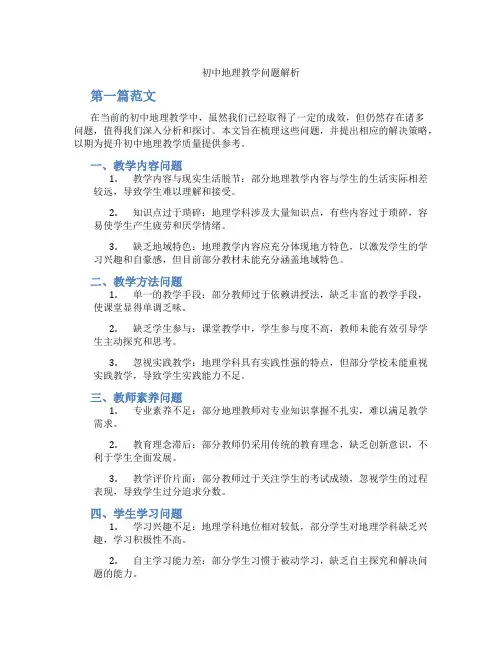 初中地理教学问题解析

第一篇范文

在当前的初中地理教学中，虽然我们已经取得了一定的成效，但仍然存在诸多问题，值得我们深入分析和探讨。本文旨在梳理这些问题，并提出相应的解决策略，以期为提升初中地理教学质量提供参考。

一、教学内容问题

1. 教学内容与现实生活脱节：部分地理教学内容与学生的生活实际相差较远，导致学生难以理解和接受。

2. 知识点过于琐碎：地理学科涉及大量知识点，有些内容过于琐碎，容易使学生产生疲劳和厌学情绪。

3. 缺乏地域特色：地理教学内容应充分体现地方特色，以激发学生的学习兴趣和自豪感，但目前部分教材未能充分涵盖地域特色。

二、教学方法问题

1. 单一的教学手段：部分教师过于依赖讲授法，缺乏丰富的教学手段，使课堂显得单调乏味。

2. 缺乏学生参与：课堂教学中，学生参与度不高，教师未能有效引导学生主动探究和思考。

3. 忽视实践教学：地理学科具有实践性强的特点，但部分学校未能重视实践教学，导致学生实践能力不足。

三、教师素养问题

1. 专业素养不足：部分地理教师对专业知识掌握不扎实，难以满足教学需求。

2. 教育理念滞后：部分教师仍采用传统的教育理念，缺乏创新意识，不利于学生全面发展。

3. 教学评价片面：部分教师过于关注学生的考试成绩，忽视学生的过程表现，导致学生过分追求分数。

四、学生学习问题

1. 学习兴趣不足：地理学科地位相对较低，部分学生对地理学科缺乏兴趣，学习积极性不高。

2. 自主学习能力差：部分学生习惯于被动学习，缺乏自主探究和解决问题的能力。